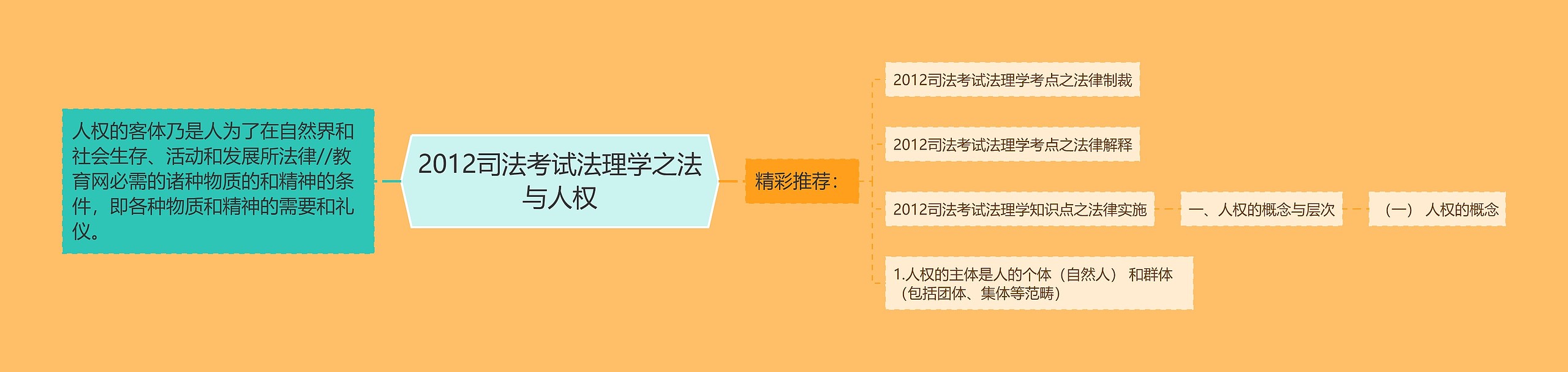 人权的客体乃是人为了在自然界和社会生存、活动和发展所法律//教育网必需的诸种物质的和精神的条件，即各种物质和精神的需要和礼仪。

2012司法考试法理学之法与人权

精彩推荐：

2012司法考试法理学考点之法律制裁

2012司法考试法理学考点之法律解释

2012司法考试法理学知识点之法律实施

一、人权的概念与层次

（一） 人权的概念

1.人权的主体是人的个体（自然人） 和群体（包括团体、集体等范畴）